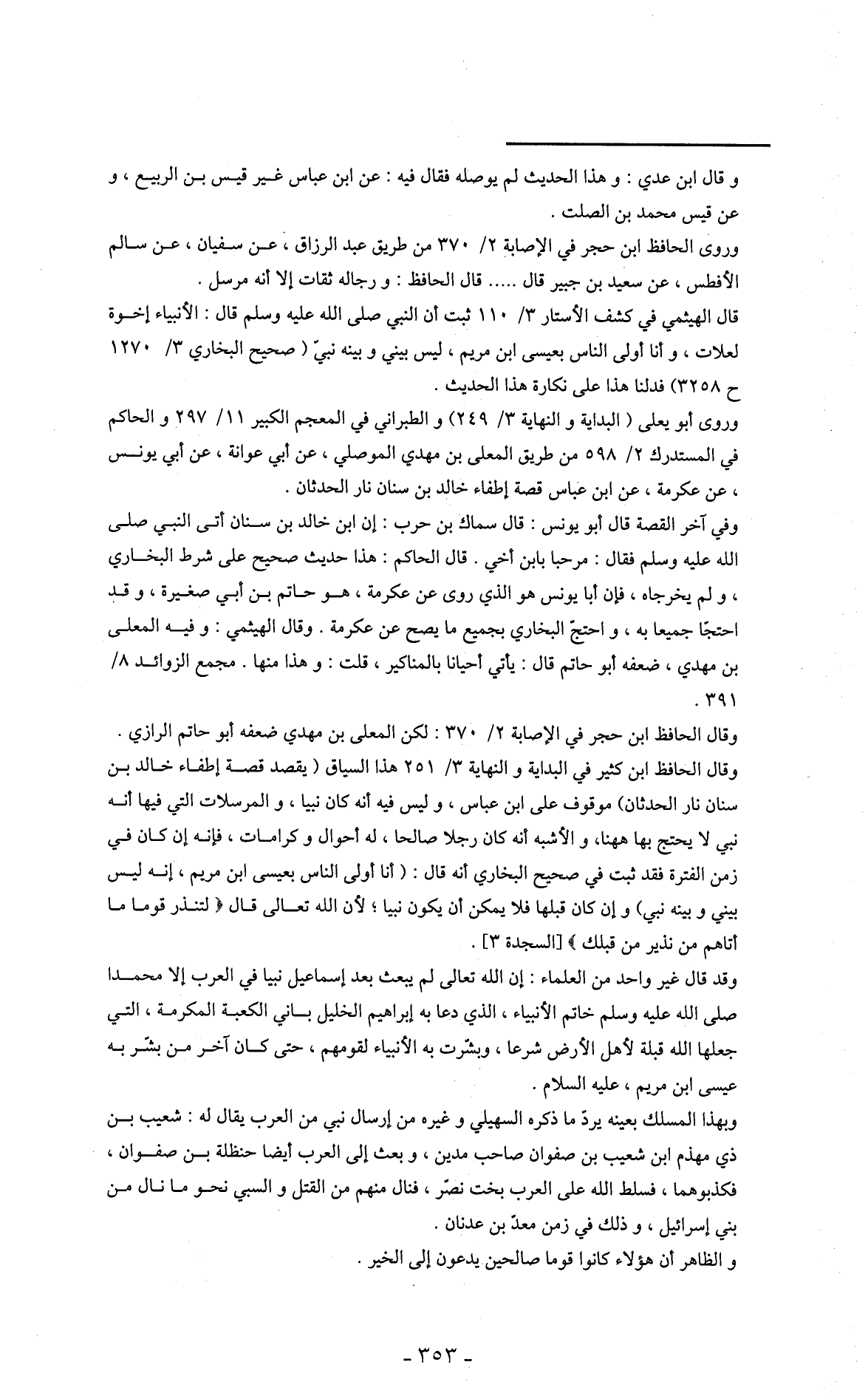 و قال ابن عدي : و هذا الحديث لم يوصله فقال فيه : عن ابن عباس غير قيس بن الربيع ، و عن قيس محمد بن الصلت .

وروى الحافظ ابن حجر في الإصابة ٢/ ٣٧٠ من طريق عبد الرزاق ، عن سفيان ، عن سالم الأفطس ، عن سعيد بن جبير قال ..... قال الحافظ : و رجاله ثقات إلا أنه مرسل .

قال الهيثمي في كشف الأستار ٣/ ١١٠ ثبت أن النبي صلى الله عليه وسلم قال : الأنبياء إخوة لعلات ، و أنا أولى الناس بعيسى ابن مريم ، ليس بيني و بينه نبيّ ( صحيح البخاري ٣/ ١٢٧٠ ح ٣٢٥٨) فدلنا هذا على نكارة هذا الحديث .

وروى أبو يعلى ( البداية و النهاية ٣/ ٢٤٩) و الطبراني في المعجم الكبير ١١/ ٢٩٧ و الحاكم في المستدرك ٢/ ٥٩٨ من طريق المعلى بن مهدي الموصلي ، عن أبي عوانة ، عن أبي يونس ، عن عكرمة ، عن ابن عباس قصة إطفاء خالد بن سنان نار الحدثان .

وفي آخر القصة قال أبو يونس : قال سماك بن حرب : إن ابن خالد بن سنان أتى النبي صلى الله عليه وسلم فقال : مرحبا بابن أخي . قال الحاكم : هذا حديث صحيح على شرط البخاري ، و لم يخرجاه ، فإن أبا يونس هو الذي روى عن عكرمة ، هو حاتم بن أبي صغيرة ، و قد احتجّا جميعا به ، و احتجّ البخاري بجميع ما يصح عن عكرمة . وقال الهيثمي : و فيه المعلى بن مهدي ، ضعفه أبو حاتم قال : يأتي أحيانا بالمناكير ، قلت : و هذا منها . مجمع الزوائد ٨/ ٣٩١ .

وقال الحافظ ابن حجر في الإصابة ٢/ ٣٧٠ : لكن المعلى بن مهدي ضعفه أبو حاتم الرازي .

وقال الحافظ ابن كثير في البداية و النهاية ٣/ ٢٥١ هذا السياق ( يقصد قصة إطفاء خالد بن سنان نار الحدثان) موقوف على ابن عباس ، و ليس فيه أنه كان نبيا ، و المرسلات التي فيها أنه نبي لا يحتج بها ههنا، و الأشبه أنه كان رجلا صالحا ، له أحوال و كرامات ، فإنه إن كان في زمن الفترة فقد ثبت في صحيح البخاري أنه قال : ( أنا أولى الناس بعيسى ابن مريم ، إنه ليس بيني و بينه نبي) و إن كان قبلها فلا يمكن أن يكون نبيا ؛ لأن الله تعالى قال ﴿ لتنذر قوما ما أتاهم من نذير من قبلك ﴾ [السجدة ٣] .

وقد قال غير واحد من العلماء : إن الله تعالى لم يبعث بعد إسماعيل نبيا في العرب إلا محمدا صلى الله عليه وسلم خاتم الأنبياء ، الذي دعا به إبراهيم الخليل باني الكعبة المكرمة ، التي جعلها الله قبلة لأهل الأرض شرعا ، وبشّرت به الأنبياء لقومهم ، حتى كان آخر من بشّر به عيسى ابن مريم ، عليه السلام .

وبهذا المسلك بعينه يردّ ما ذكره السهيلي و غيره من إرسال نبي من العرب يقال له : شعيب بن ذي مهذم ابن شعيب بن صفوان صاحب مدين ، و بعث إلى العرب أيضا حنظلة بن صفوان ، فكذبوهما ، فسلط الله على العرب بخت نصّر ، فنال منهم من القتل و السبي نحو ما نال من بني إسرائيل ، و ذلك في زمن معدّ بن عدنان .

و الظاهر أن هؤلاء كانوا قوما صالحين يدعون إلى الخير .

- ٣٥٣ -